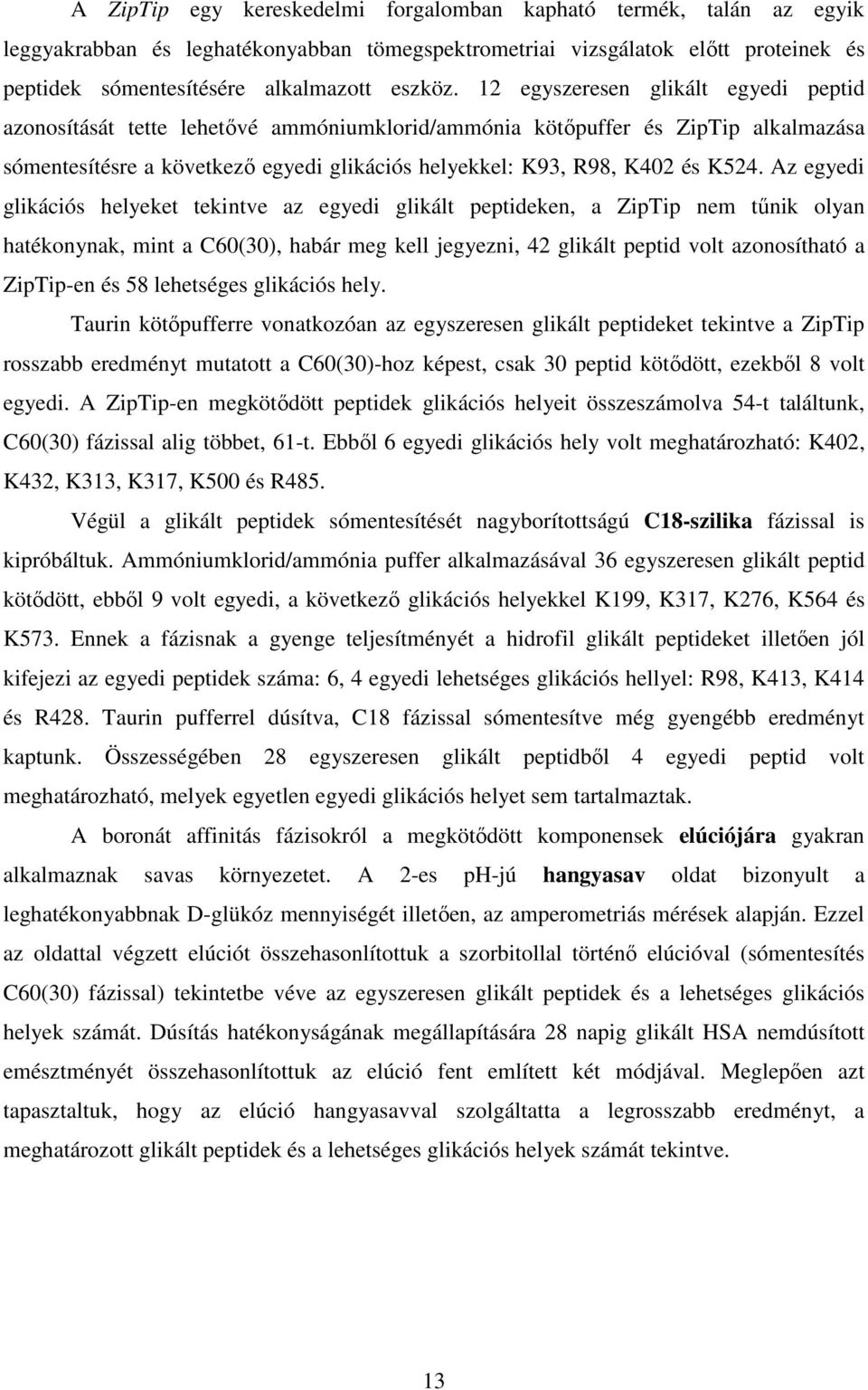 A ZipTip egy kereskedelmi forgalomban kapható termék, talán az egyik leggyakrabban és leghatékonyabban tömegspektrometriai vizsgálatok előtt proteinek és peptidek sómentesítésére alkalmazott eszköz. 12 egyszeresen glikált egyedi peptid azonosítását tette lehetővé ammóniumklorid/ammónia kötőpuffer és ZipTip alkalmazása sómentesítésre a következő egyedi glikációs helyekkel: K93, R98, K402 és K524. Az egyedi glikációs helyeket tekintve az egyedi glikált peptideken, a ZipTip nem tűnik olyan hatékonynak, mint a C60(30), habár meg kell jegyezni, 42 glikált peptid volt azonosítható a ZipTip-en és 58 lehetséges glikációs hely.

Taurin kötőpufferre vonatkozóan az egyszeresen glikált peptideket tekintve a ZipTip rosszabb eredményt mutatott a C60(30)-hoz képest, csak 30 peptid kötődött, ezekből 8 volt egyedi. A ZipTip-en megkötődött peptidek glikációs helyeit összeszámolva 54-t találtunk, C60(30) fázissal alig többet, 61-t. Ebből 6 egyedi glikációs hely volt meghatározható: K402, K432, K313, K317, K500 és R485.

Végül a glikált peptidek sómentesítését nagyborítottságú C18-szilika fázissal is kipróbáltuk. Ammóniumklorid/ammónia puffer alkalmazásával 36 egyszeresen glikált peptid kötődött, ebből 9 volt egyedi, a következő glikációs helyekkel K199, K317, K276, K564 és K573. Ennek a fázisnak a gyenge teljesítményét a hidrofil glikált peptideket illetően jól kifejezi az egyedi peptidek száma: 6, 4 egyedi lehetséges glikációs hellyel: R98, K413, K414 és R428. Taurin pufferrel dúsítva, C18 fázissal sómentesítve még gyengébb eredményt kaptunk. Összességében 28 egyszeresen glikált peptidből 4 egyedi peptid volt meghatározható, melyek egyetlen egyedi glikációs helyet sem tartalmaztak.

A boronát affinitás fázisokról a megkötődött komponensek elúciójára gyakran alkalmaznak savas környezetet. A 2-es pH-jú hangyasav oldat bizonyult a leghatékonyabbnak D-glükóz mennyiségét illetően, az amperometriás mérések alapján. Ezzel az oldattal végzett elúciót összehasonlítottuk a szorbitollal történő elúcióval (sómentesítés C60(30) fázissal) tekintetbe véve az egyszeresen glikált peptidek és a lehetséges glikációs helyek számát. Dúsítás hatékonyságának megállapítására 28 napig glikált HSA nemdúsított emésztményét összehasonlítottuk az elúció fent említett két módjával. Meglepően azt tapasztaltuk, hogy az elúció hangyasavval szolgáltatta a legrosszabb eredményt, a meghatározott glikált peptidek és a lehetséges glikációs helyek számát tekintve.

13